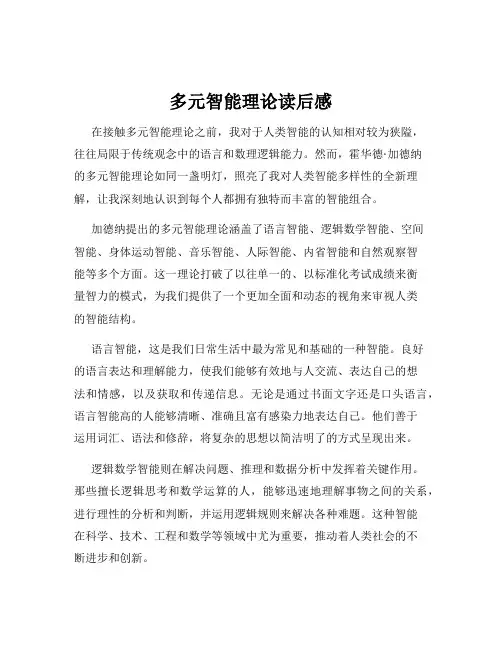 多元智能理论读后感

在接触多元智能理论之前，我对于人类智能的认知相对较为狭隘，往往局限于传统观念中的语言和数理逻辑能力。然而，霍华德·加德纳的多元智能理论如同一盏明灯，照亮了我对人类智能多样性的全新理解，让我深刻地认识到每个人都拥有独特而丰富的智能组合。

加德纳提出的多元智能理论涵盖了语言智能、逻辑数学智能、空间智能、身体运动智能、音乐智能、人际智能、内省智能和自然观察智能等多个方面。这一理论打破了以往单一的、以标准化考试成绩来衡量智力的模式，为我们提供了一个更加全面和动态的视角来审视人类的智能结构。

语言智能，这是我们日常生活中最为常见和基础的一种智能。良好的语言表达和理解能力，使我们能够有效地与人交流、表达自己的想法和情感，以及获取和传递信息。无论是通过书面文字还是口头语言，语言智能高的人能够清晰、准确且富有感染力地表达自己。他们善于运用词汇、语法和修辞，将复杂的思想以简洁明了的方式呈现出来。

逻辑数学智能则在解决问题、推理和数据分析中发挥着关键作用。那些擅长逻辑思考和数学运算的人，能够迅速地理解事物之间的关系，进行理性的分析和判断，并运用逻辑规则来解决各种难题。这种智能在科学、技术、工程和数学等领域中尤为重要，推动着人类社会的不断进步和创新。